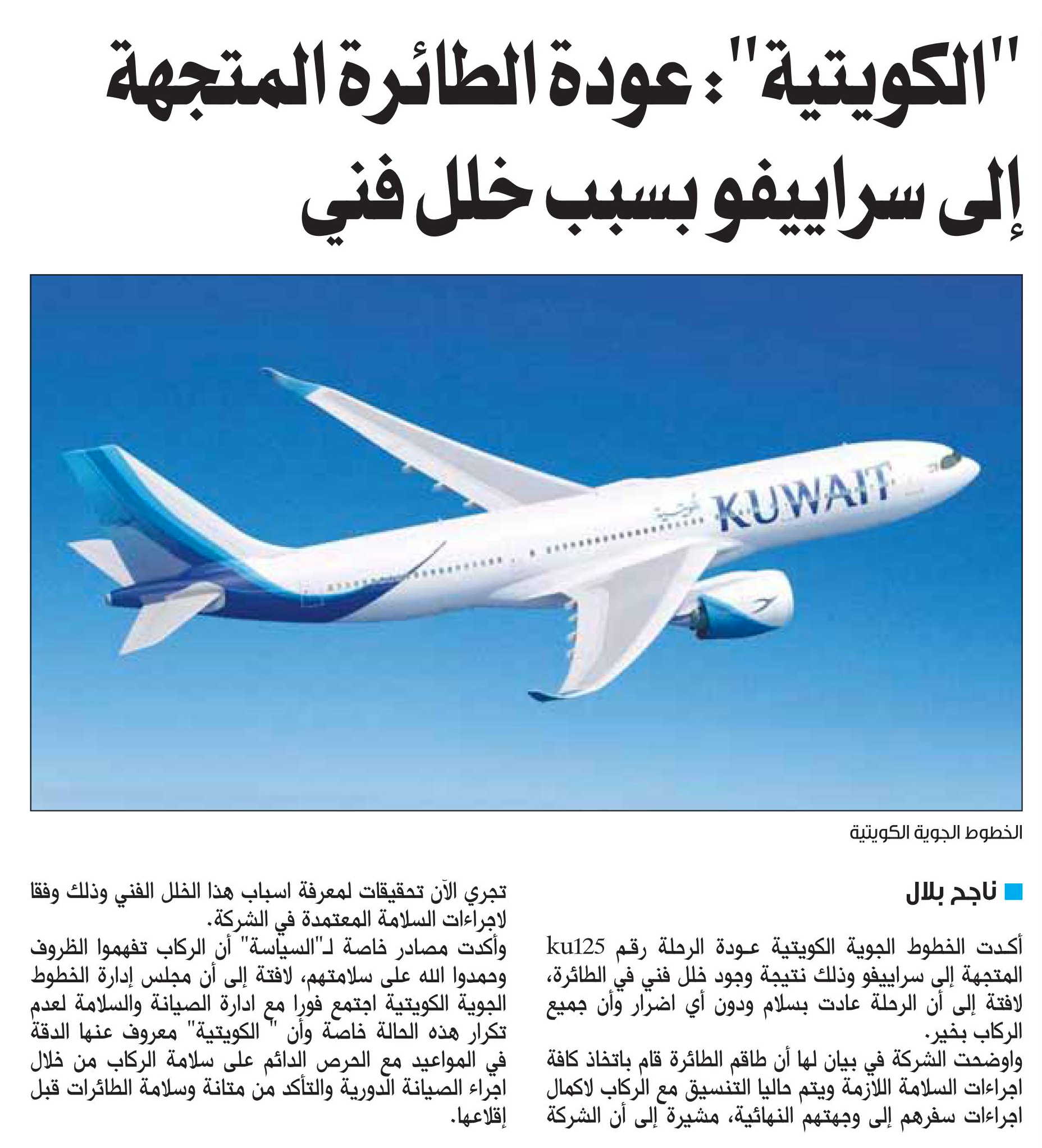 "الكويتية": عودة الطائرة المتجهة إلى سراييفو بسبب خلل فني

KUWAIT

الخطوط الجوية الكويتية

ناجح بلال

أكدت الخطوط الجوية الكويتية عودة الرحلة رقم ku125 المتجهة إلى سراييفو وذلك نتيجة وجود خلل فني في الطائرة، لافتة إلى أن الرحلة عادت بسلام ودون أي اضرار وأن جميع الركاب بخير.

واوضحت الشركة في بيان لها أن طاقم الطائرة قام باتخاذ كافة اجراءات السلامة اللازمة ويتم حاليا التنسيق مع الركاب لاكمال اجراءات سفرهم إلى وجهتهم النهائية، مشيرة إلى أن الشركة

تجري الآن تحقيقات لمعرفة اسباب هذا الخلل الفني وذلك وفقا لاجراءات السلامة المعتمدة في الشركة.

وأكدت مصادر خاصة لـ"السياسة" أن الركاب تفهموا الظروف وحمدوا الله على سلامتهم، لافتة إلى أن مجلس إدارة الخطوط الجوية الكويتية اجتمع فورا مع ادارة الصيانة والسلامة لعدم تكرار هذه الحالة خاصة وأن " الكويتية" معروف عنها الدقة في المواعيد مع الحرص الدائم على سلامة الركاب من خلال اجراء الصيانة الدورية والتأكد من متانة وسلامة الطائرات قبل إقلاعها.